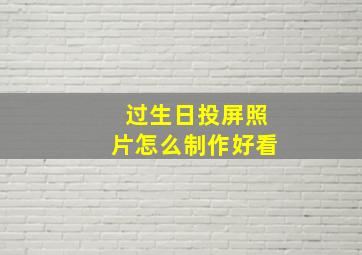 过生日投屏照片怎么制作好看